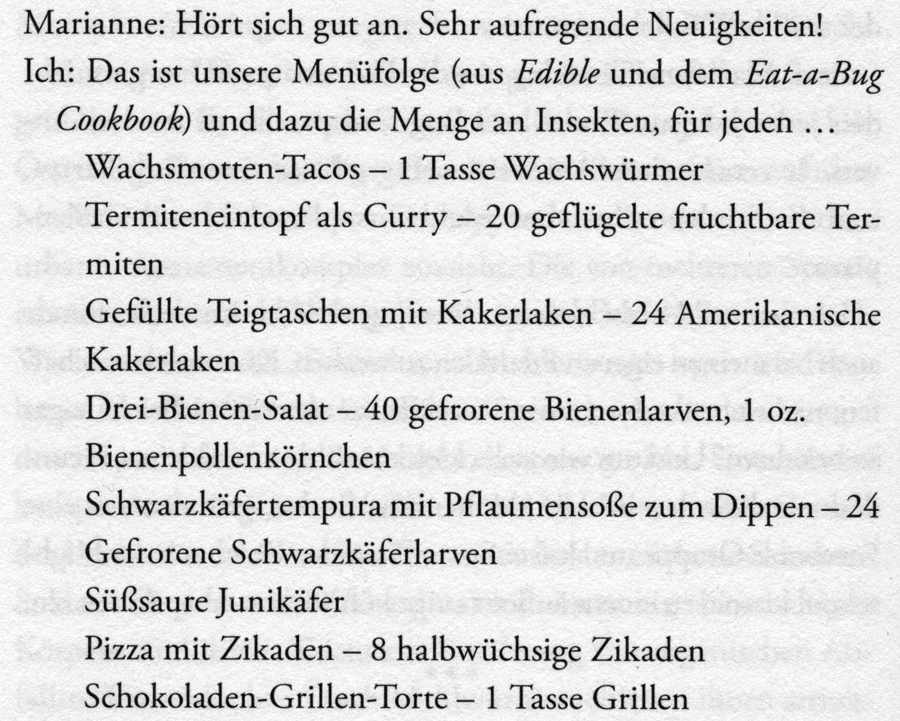 Marianne: Hört sich gut an. Sehr aufregende Neuigkeiten!

Ich: Das ist unsere Menüfolge (aus Edible und dem Eat-a-Bug Cookbook) und dazu die Menge an Insekten, für jeden …

Wachsmotten-Tacos – 1 Tasse Wachswürmer

Termiteneintopf als Curry – 20 geflügelte fruchtbare Termiten

Gefüllte Teigtaschen mit Kakerlaken – 24 Amerikanische Kakerlaken

Drei-Bienen-Salat – 40 gefrorene Bienenlarven, 1 oz. Bienenpollenkörnchen

Schwarzkäfertempura mit Pflaumensoße zum Dippen – 24 Gefrorene Schwarzkäferlarven

Süßsaure Junikäfer

Pizza mit Zikaden – 8 halbwüchsige Zikaden

Schokoladen-Grillen-Torte – 1 Tasse Grillen